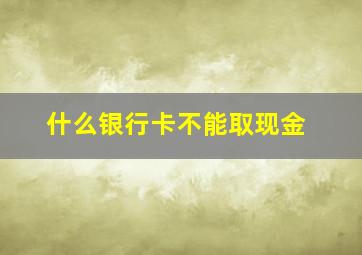 什么银行卡不能取现金